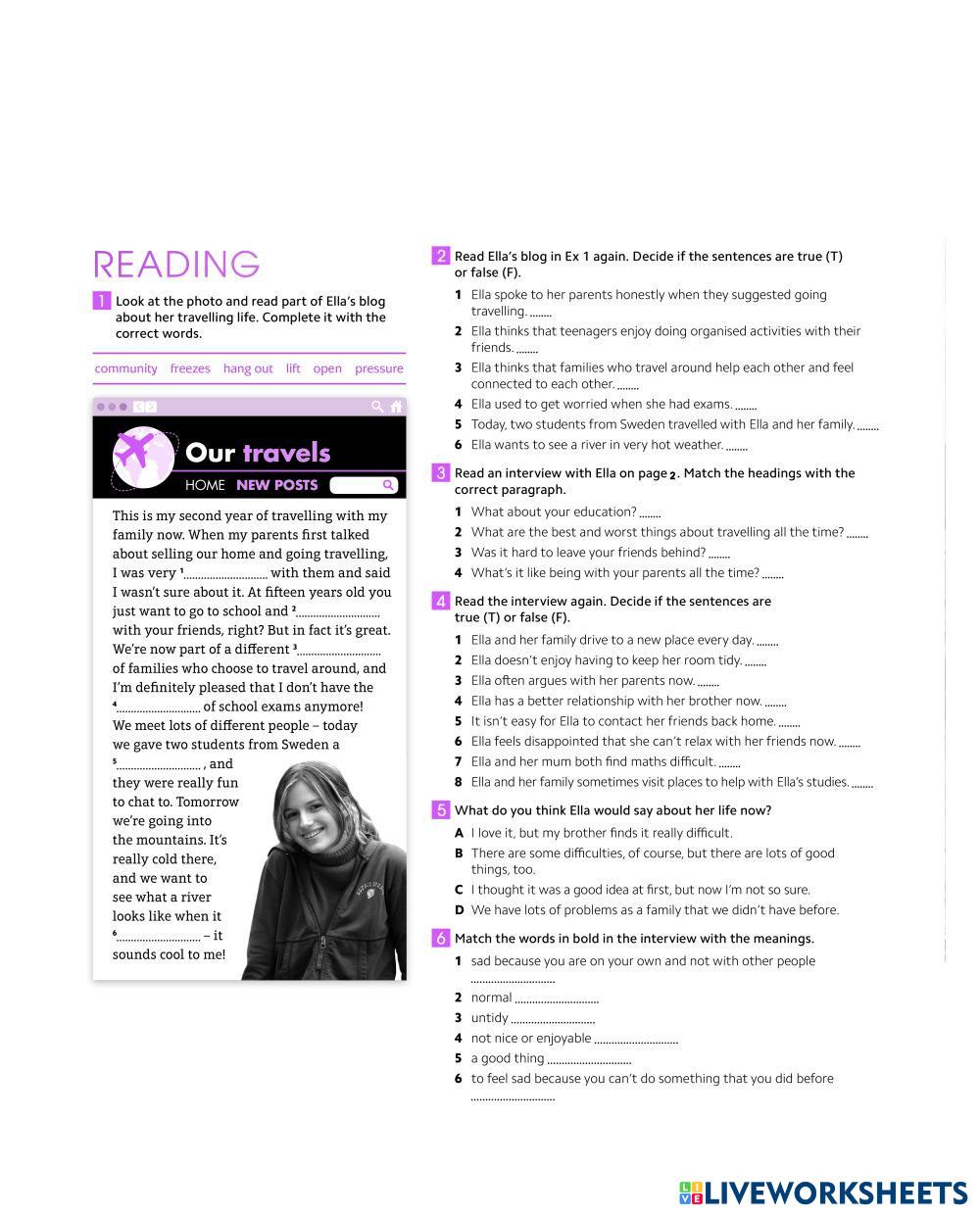 READING

1 Look at the photo and read part of Ella's blog about her travelling life. Complete it with the correct words.

community freezes hang out lift open pressure

Our travels

HOME NEW POSTS

This is my second year of travelling with my family now. When my parents first talked about selling our home and going travelling, I was very ¹............................ with them and said I wasn't sure about it. At fifteen years old you just want to go to school and ²............................ with your friends, right? But in fact it's great. We're now part of a different ³............................ of families who choose to travel around, and I'm definitely pleased that I don't have the ⁴............................ of school exams anymore! We meet lots of different people – today we gave two students from Sweden a ⁵............................ , and they were really fun to chat to. Tomorrow we're going into the mountains. It's really cold there, and we want to see what a river looks like when it ⁶............................ – it sounds cool to me!

2 Read Ella's blog in Ex 1 again. Decide if the sentences are true (T) or false (F).
1 Ella spoke to her parents honestly when they suggested going travelling. ........
2 Ella thinks that teenagers enjoy doing organised activities with their friends. ........
3 Ella thinks that families who travel around help each other and feel connected to each other. ........
4 Ella used to get worried when she had exams. ........
5 Today, two students from Sweden travelled with Ella and her family. ........
6 Ella wants to see a river in very hot weather. ........

3 Read an interview with Ella on page 2. Match the headings with the correct paragraph.
1 What about your education? ........
2 What are the best and worst things about travelling all the time? ........
3 Was it hard to leave your friends behind? ........
4 What's it like being with your parents all the time? ........

4 Read the interview again. Decide if the sentences are true (T) or false (F).
1 Ella and her family drive to a new place every day. ........
2 Ella doesn't enjoy having to keep her room tidy. ........
3 Ella often argues with her parents now. ........
4 Ella has a better relationship with her brother now. ........
5 It isn't easy for Ella to contact her friends back home. ........
6 Ella feels disappointed that she can't relax with her friends now. ........
7 Ella and her mum both find maths difficult. ........
8 Ella and her family sometimes visit places to help with Ella's studies. ........

5 What do you think Ella would say about her life now?
A I love it, but my brother finds it really difficult.
B There are some difficulties, of course, but there are lots of good things, too.
C I thought it was a good idea at first, but now I'm not so sure.
D We have lots of problems as a family that we didn't have before.

6 Match the words in bold in the interview with the meanings.
1 sad because you are on your own and not with other people ............................
2 normal ............................
3 untidy ............................
4 not nice or enjoyable ............................
5 a good thing ............................
6 to feel sad because you can't do something that you did before ............................

LIVEWORKSHEETS